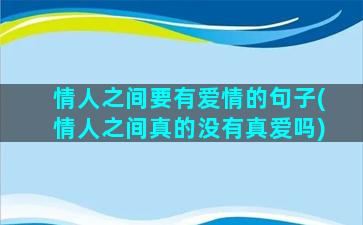 情人之间要有爱情的句子(情人之间真的没有真爱吗)